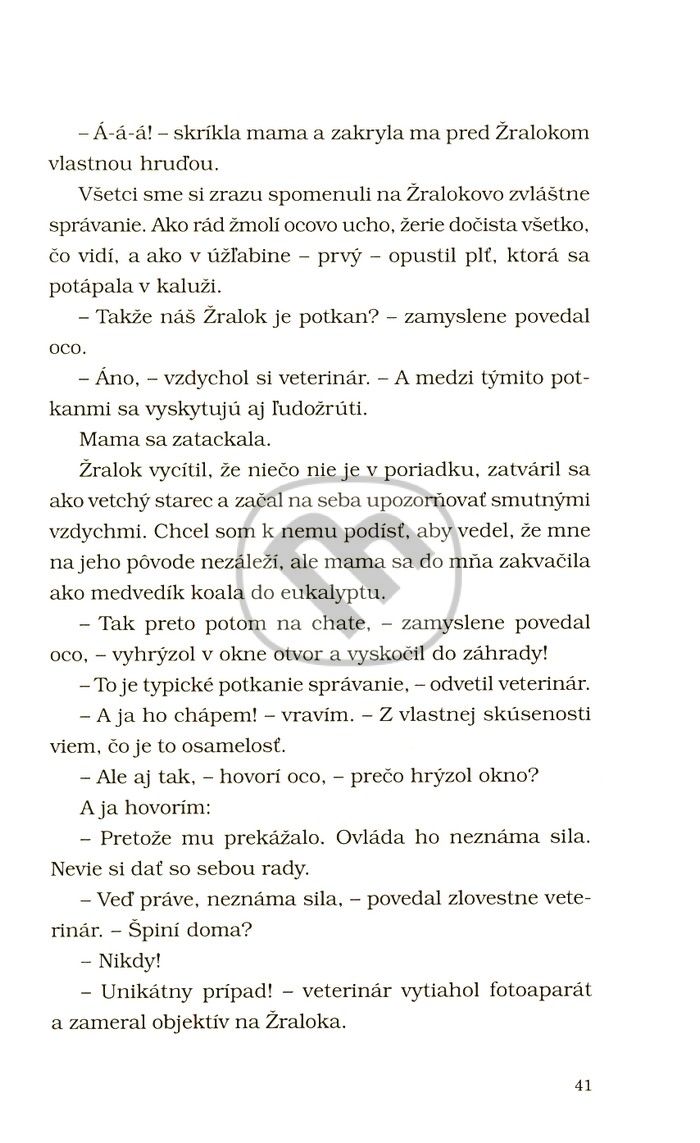 – Á-á-á! – skríkla mama a zakryla ma pred Žralokom vlastnou hruďou.

Všetci sme si zrazu spomenuli na Žralokovo zvláštne správanie. Ako rád žmolí ocovo ucho, žerie dočista všetko, čo vidí, a ako v úžľabine – prvý – opustil plť, ktorá sa potápala v kaluži.

– Takže náš Žralok je potkan? – zamyslene povedal oco.

– Áno, – vzdychol si veterinár. – A medzi týmito potkanmi sa vyskytujú aj ľudožrúti.

Mama sa zatackala.

Žralok vycítil, že niečo nie je v poriadku, zatváril sa ako vetchý starec a začal na seba upozorňovať smutnými vzdychmi. Chcel som k nemu podísť, aby vedel, že mne na jeho pôvode nezáleží, ale mama sa do mňa zakvačila ako medvedík koala do eukalyptu.

– Tak preto potom na chate, – zamyslene povedal oco, – vyhrýzol v okne otvor a vyskočil do záhrady!

– To je typické potkanie správanie, – odvetil veterinár.

– A ja ho chápem! – vravím. – Z vlastnej skúsenosti viem, čo je to osamelosť.

– Ale aj tak, – hovorí oco, – prečo hrýzol okno?

A ja hovorím:

– Pretože mu prekážalo. Ovláda ho neznáma sila. Nevie si dať so sebou rady.

– Veď práve, neznáma sila, – povedal zlovestne veterinár. – Špiní doma?

– Nikdy!

– Unikátny prípad! – veterinár vytiahol fotoaparát a zameral objektív na Žraloka.

41